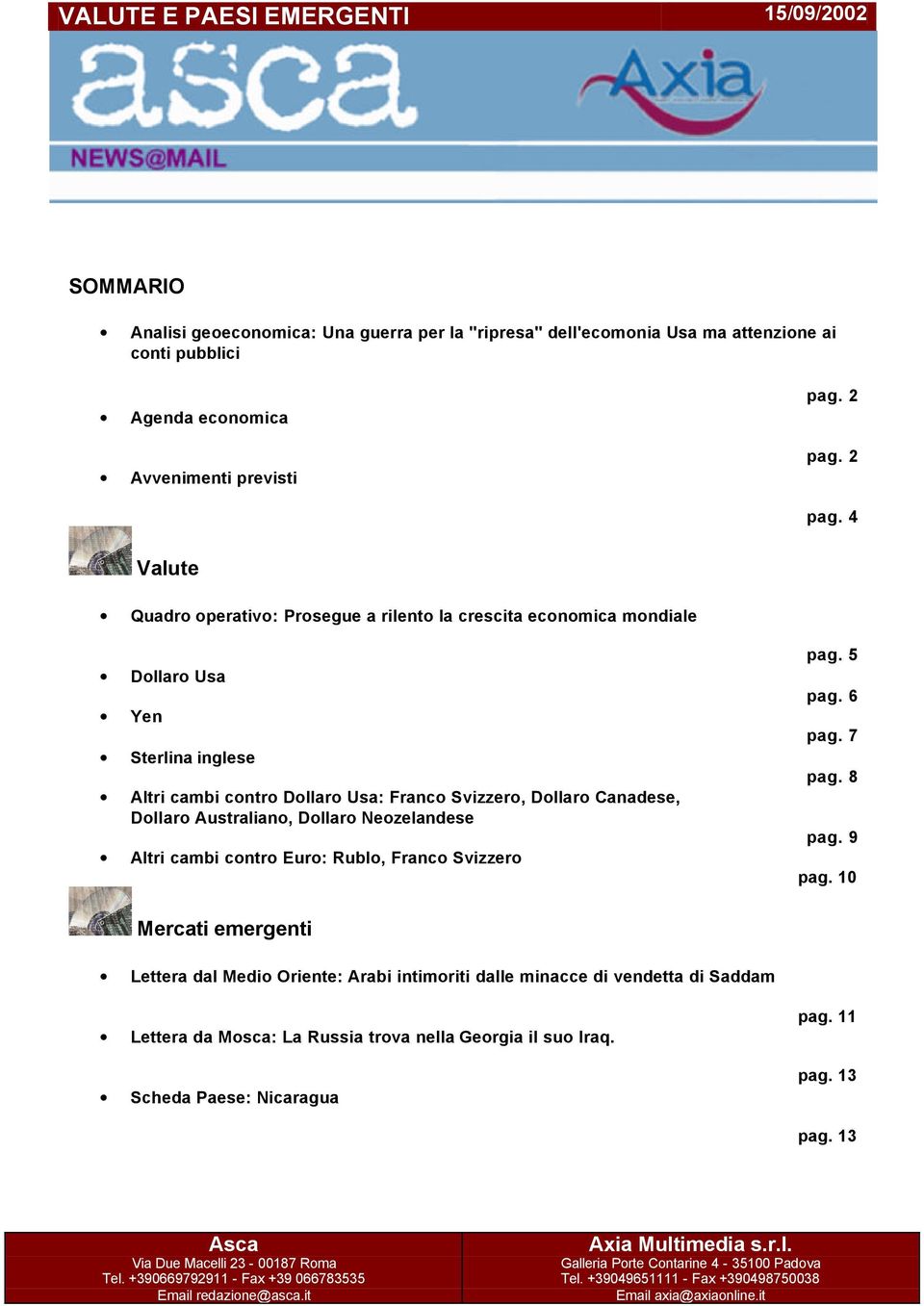 VALUTE E PAESI EMERGENTI 15/09/2002

asca

Axia

NEWS@MAIL

SOMMARIO

• Analisi geoeconomica: Una guerra per la "ripresa" dell'ecomonia Usa ma attenzione ai conti pubblici

pag. 2

• Agenda economica

pag. 2

• Avvenimenti previsti

pag. 4

Valute

• Quadro operativo: Prosegue a rilento la crescita economica mondiale

pag. 5

• Dollaro Usa

pag. 6

• Yen

pag. 7

• Sterlina inglese

pag. 8

• Altri cambi contro Dollaro Usa: Franco Svizzero, Dollaro Canadese, Dollaro Australiano, Dollaro Neozelandese

pag. 9

• Altri cambi contro Euro: Rublo, Franco Svizzero

pag. 10

Mercati emergenti

• Lettera dal Medio Oriente: Arabi intimoriti dalle minacce di vendetta di Saddam

pag. 11

• Lettera da Mosca: La Russia trova nella Georgia il suo Iraq.

pag. 13

• Scheda Paese: Nicaragua

pag. 13

Asca
Via Due Macelli 23 - 00187 Roma
Tel. +390669792911 - Fax +39 066783535
Email redazione@asca.it

Axia Multimedia s.r.l.
Galleria Porte Contarine 4 - 35100 Padova
Tel. +39049651111 - Fax +390498750038
Email axia@axiaonline.it